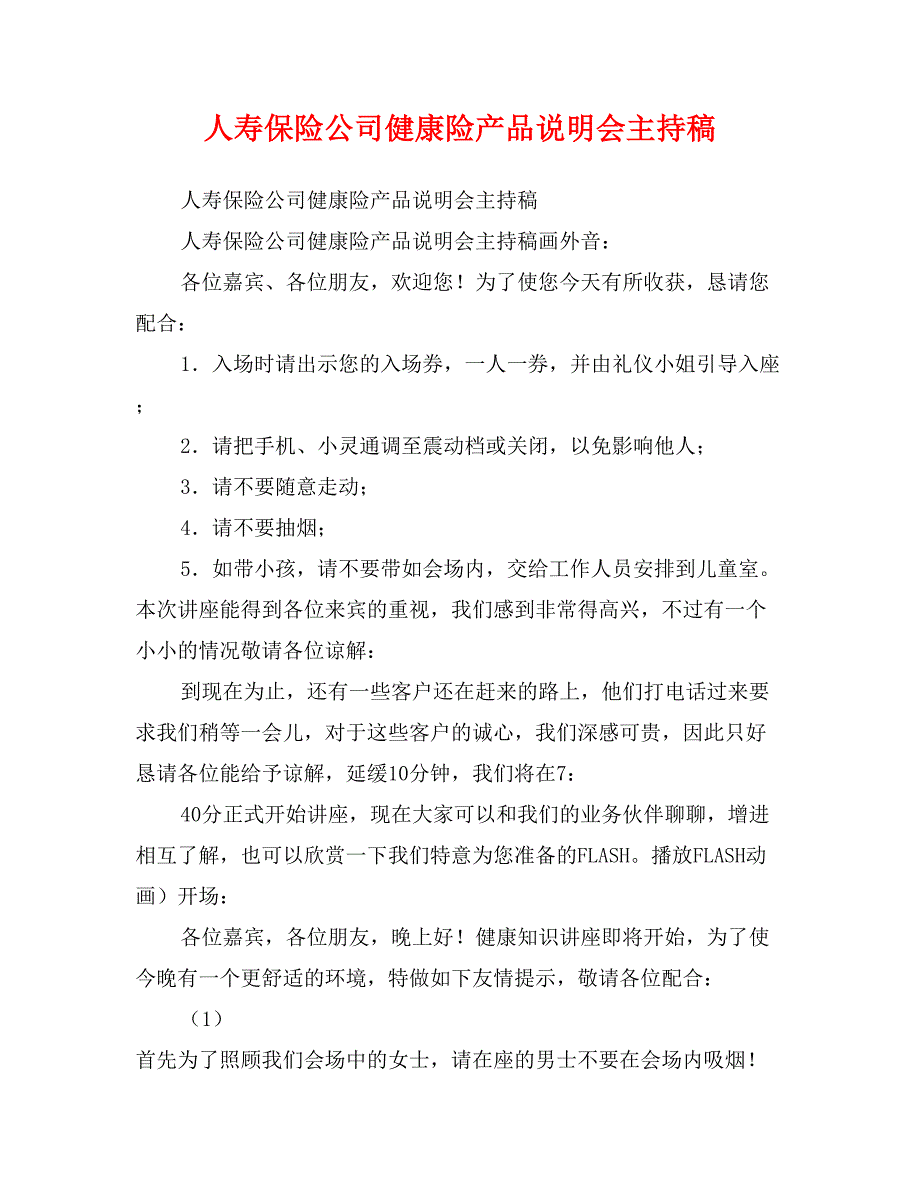 人寿保险公司健康险产品说明会主持稿

人寿保险公司健康险产品说明会主持稿

人寿保险公司健康险产品说明会主持稿画外音：

各位嘉宾、各位朋友，欢迎您！为了使您今天有所收获，恳请您配合：

1．入场时请出示您的入场券，一人一券，并由礼仪小姐引导入座；

2．请把手机、小灵通调至震动档或关闭，以免影响他人；

3．请不要随意走动；

4．请不要抽烟；

5．如带小孩，请不要带如会场内，交给工作人员安排到儿童室。本次讲座能得到各位来宾的重视，我们感到非常得高兴，不过有一个小小的情况敬请各位谅解：

到现在为止，还有一些客户还在赶来的路上，他们打电话过来要求我们稍等一会儿，对于这些客户的诚心，我们深感可贵，因此只好恳请各位能给予谅解，延缓10分钟，我们将在7：

40分正式开始讲座，现在大家可以和我们的业务伙伴聊聊，增进相互了解，也可以欣赏一下我们特意为您准备的FLASH。播放FLASH动画）开场：

各位嘉宾，各位朋友，晚上好！健康知识讲座即将开始，为了使今晚有一个更舒适的环境，特做如下友情提示，敬请各位配合：

（1）

首先为了照顾我们会场中的女士，请在座的男士不要在会场内吸烟！